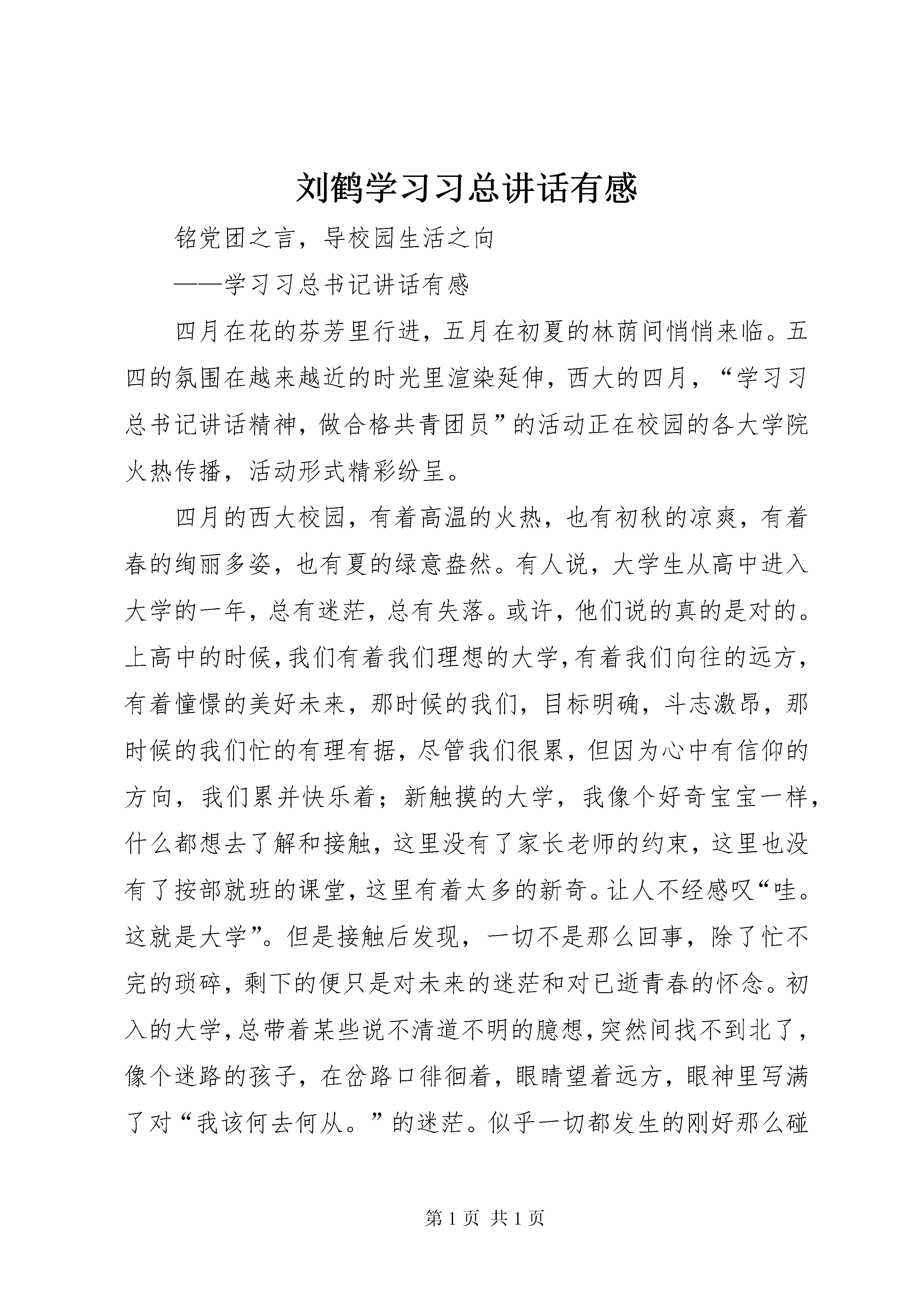 刘鹤学习习总讲话有感

铭党团之言，导校园生活之向

——学习习总书记讲话有感

四月在花的芬芳里行进，五月在初夏的林荫间悄悄来临。五四的氛围在越来越近的时光里渲染延伸，西大的四月，“学习习总书记讲话精神，做合格共青团员”的活动正在校园的各大学院火热传播，活动形式精彩纷呈。

四月的西大校园，有着高温的火热，也有初秋的凉爽，有着春的绚丽多姿，也有夏的绿意盎然。有人说，大学生从高中进入大学的一年，总有迷茫，总有失落。或许，他们说的真的是对的。上高中的时候，我们有着我们理想的大学，有着我们向往的远方，有着憧憬的美好未来，那时候的我们，目标明确，斗志激昂，那时候的我们忙的有理有据，尽管我们很累，但因为心中有信仰的方向，我们累并快乐着；新触摸的大学，我像个好奇宝宝一样，什么都想去了解和接触，这里没有了家长老师的约束，这里也没有了按部就班的课堂，这里有着太多的新奇。让人不经感叹“哇。这就是大学”。但是接触后发现，一切不是那么回事，除了忙不完的琐碎，剩下的便只是对未来的迷茫和对已逝青春的怀念。初入的大学，总带着某些说不清道不明的臆想，突然间找不到北了，像个迷路的孩子，在岔路口徘徊着，眼睛望着远方，眼神里写满了对“我该何去何从。”的迷茫。似乎一切都发生的刚好那么碰

第 1 页 共 1 页